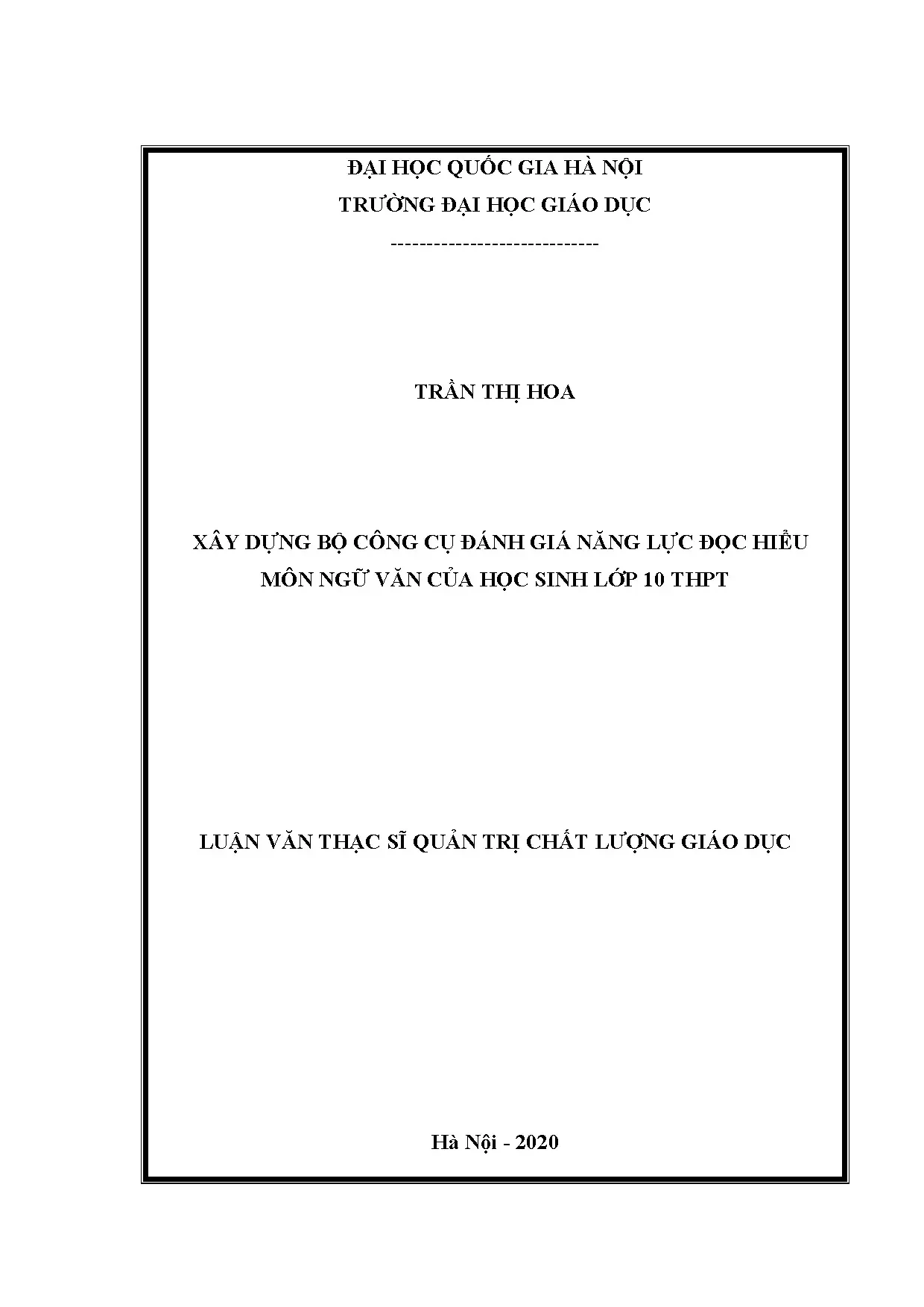 ĐẠI HỌC QUỐC GIA HÀ NỘI
TRƯỜNG ĐẠI HỌC GIÁO DỤC
-----------------------------

TRẦN THỊ HOA

XÂY DỰNG BỘ CÔNG CỤ ĐÁNH GIÁ NĂNG LỰC ĐỌC HIỂU MÔN NGỮ VĂN CỦA HỌC SINH LỚP 10 THPT

LUẬN VĂN THẠC SĨ QUẢN TRỊ CHẤT LƯỢNG GIÁO DỤC

Hà Nội - 2020